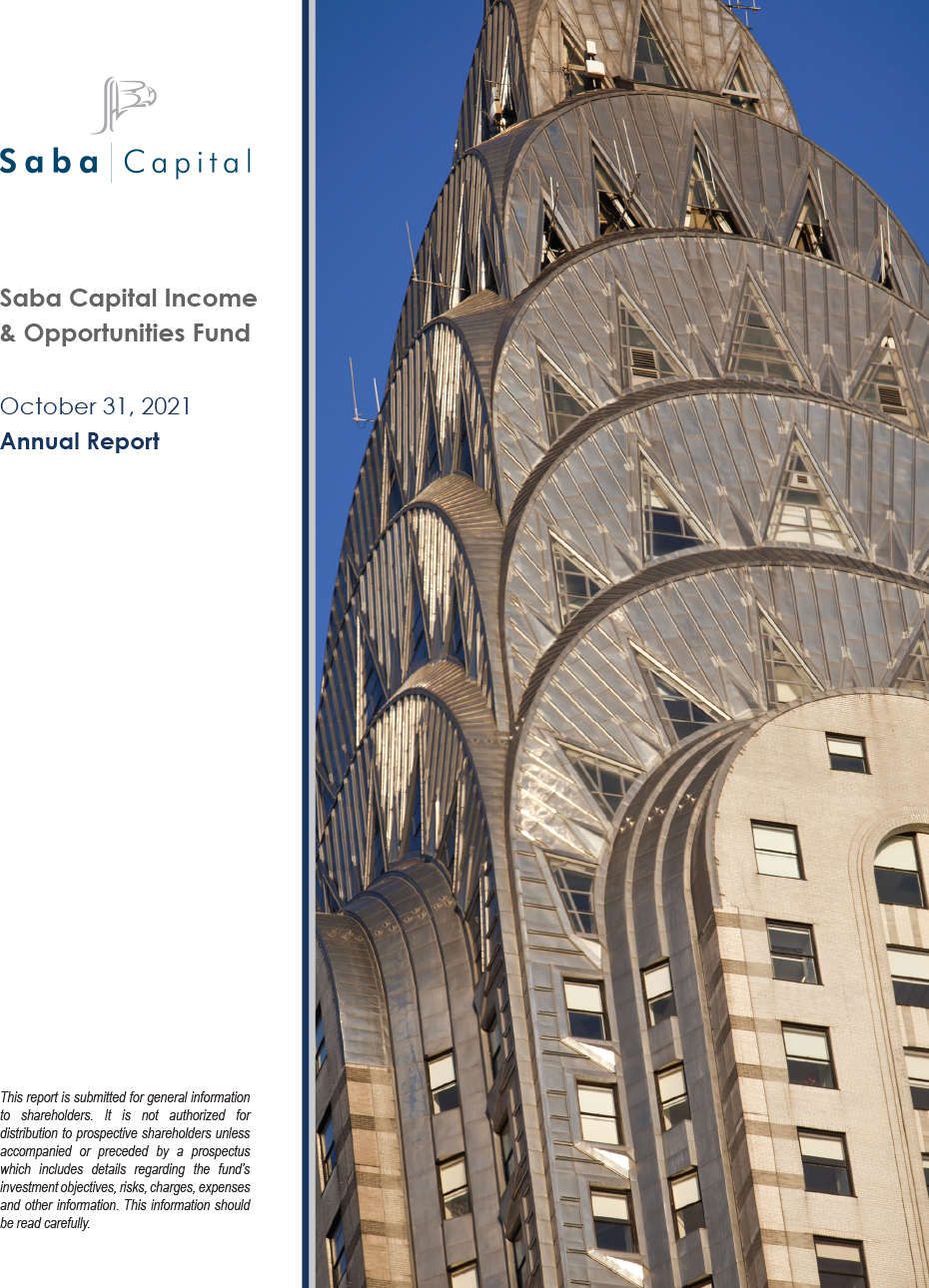 Saba Capital

Saba Capital Income & Opportunities Fund

October 31, 2021
Annual Report

This report is submitted for general information to shareholders. It is not authorized for distribution to prospective shareholders unless accompanied or preceded by a prospectus which includes details regarding the fund's investment objectives, risks, charges, expenses and other information. This information should be read carefully.